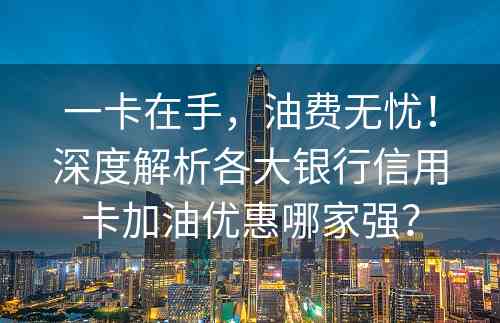 一卡在手，油费无忧！深度解析各大银行信用卡加油优惠哪家强？